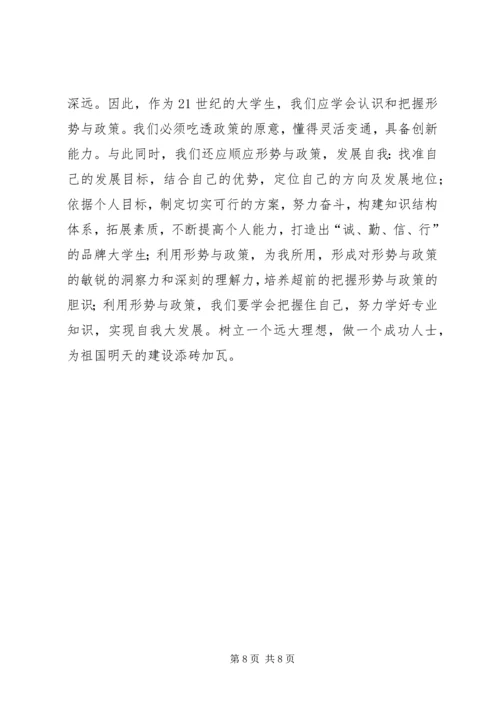 深远。因此，作为21世纪的大学生，我们应学会认识和把握形势与政策。我们必须吃透政策的原意，懂得灵活变通，具备创新能力。与此同时，我们还应顺应形势与政策，发展自我：找准自己的发展目标，结合自己的优势，定位自己的方向及发展地位；依据个人目标，制定切实可行的方案，努力奋斗，构建知识结构体系，拓展素质，不断提高个人能力，打造出“诚、勤、信、行”的品牌大学生；利用形势与政策，为我所用，形成对形势与政策的敏锐的洞察力和深刻的理解力，培养超前的把握形势与政策的胆识；利用形势与政策，我们要学会把握住自己，努力学好专业知识，实现自我大发展。树立一个远大理想，做一个成功人士，为祖国明天的建设添砖加瓦。

第8页 共8页